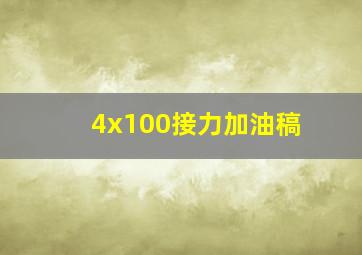 4x100接力加油稿